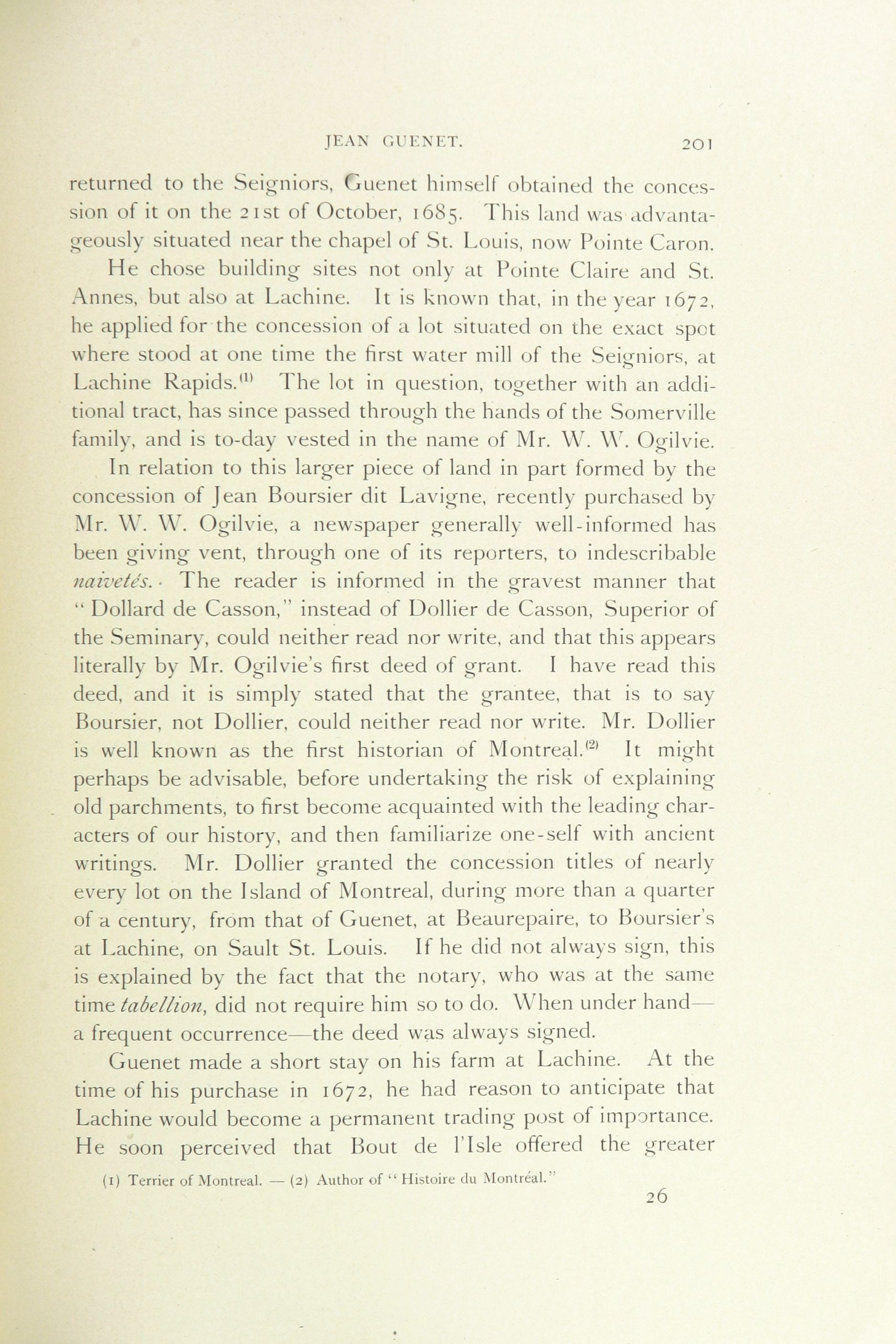 JEAN GUENET. 201

returned to the Seigniors, Guenet himself obtained the concession of it on the 21st of October, 1685. This land was advantageously situated near the chapel of St. Louis, now Pointe Caron.

He chose building sites not only at Pointe Claire and St. Annes, but also at Lachine. It is known that, in the year 1672, he applied for the concession of a lot situated on the exact spot where stood at one time the first water mill of the Seigniors, at Lachine Rapids.$^{(1)}$ The lot in question, together with an additional tract, has since passed through the hands of the Somerville family, and is to-day vested in the name of Mr. W. W. Ogilvie.

In relation to this larger piece of land in part formed by the concession of Jean Boursier dit Lavigne, recently purchased by Mr. W. W. Ogilvie, a newspaper generally well-informed has been giving vent, through one of its reporters, to indescribable naivetés. The reader is informed in the gravest manner that "Dollard de Casson," instead of Dollier de Casson, Superior of the Seminary, could neither read nor write, and that this appears literally by Mr. Ogilvie's first deed of grant. I have read this deed, and it is simply stated that the grantee, that is to say Boursier, not Dollier, could neither read nor write. Mr. Dollier is well known as the first historian of Montreal.$^{(2)}$ It might perhaps be advisable, before undertaking the risk of explaining old parchments, to first become acquainted with the leading characters of our history, and then familiarize one-self with ancient writings. Mr. Dollier granted the concession titles of nearly every lot on the Island of Montreal, during more than a quarter of a century, from that of Guenet, at Beaurepaire, to Boursier's at Lachine, on Sault St. Louis. If he did not always sign, this is explained by the fact that the notary, who was at the same time tabellion, did not require him so to do. When under hand—a frequent occurrence—the deed was always signed.

Guenet made a short stay on his farm at Lachine. At the time of his purchase in 1672, he had reason to anticipate that Lachine would become a permanent trading post of importance. He soon perceived that Bout de l'Isle offered the greater

(1) Terrier of Montreal. — (2) Author of "Histoire du Montréal."

26